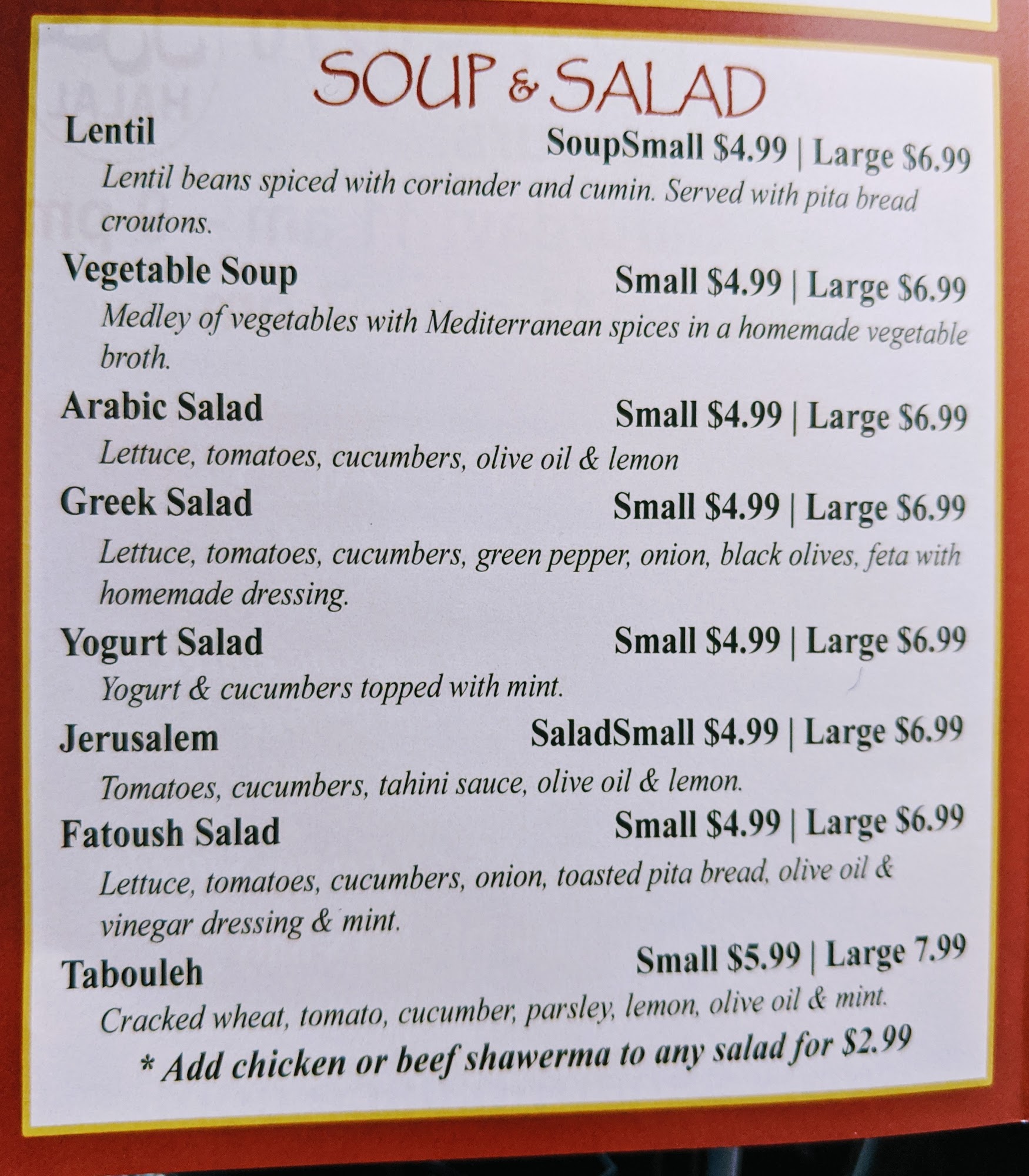 SOUP & SALAD

Lentil
SoupSmall $4.99 | Large $6.99

Lentil beans spiced with coriander and cumin. Served with pita bread croutons.

Vegetable Soup
Small $4.99 | Large $6.99

Medley of vegetables with Mediterranean spices in a homemade vegetable broth.

Arabic Salad
Small $4.99 | Large $6.99

Lettuce, tomatoes, cucumbers, olive oil & lemon

Greek Salad
Small $4.99 | Large $6.99

Lettuce, tomatoes, cucumbers, green pepper, onion, black olives, feta with homemade dressing.

Yogurt Salad
Small $4.99 | Large $6.99

Yogurt & cucumbers topped with mint.

Jerusalem
SaladSmall $4.99 | Large $6.99

Tomatoes, cucumbers, tahini sauce, olive oil & lemon.

Fatoush Salad
Small $4.99 | Large $6.99

Lettuce, tomatoes, cucumbers, onion, toasted pita bread, olive oil & vinegar dressing & mint.

Tabouleh
Small $5.99 | Large 7.99

Cracked wheat, tomato, cucumber, parsley, lemon, olive oil & mint.

* Add chicken or beef shawerma to any salad for $2.99